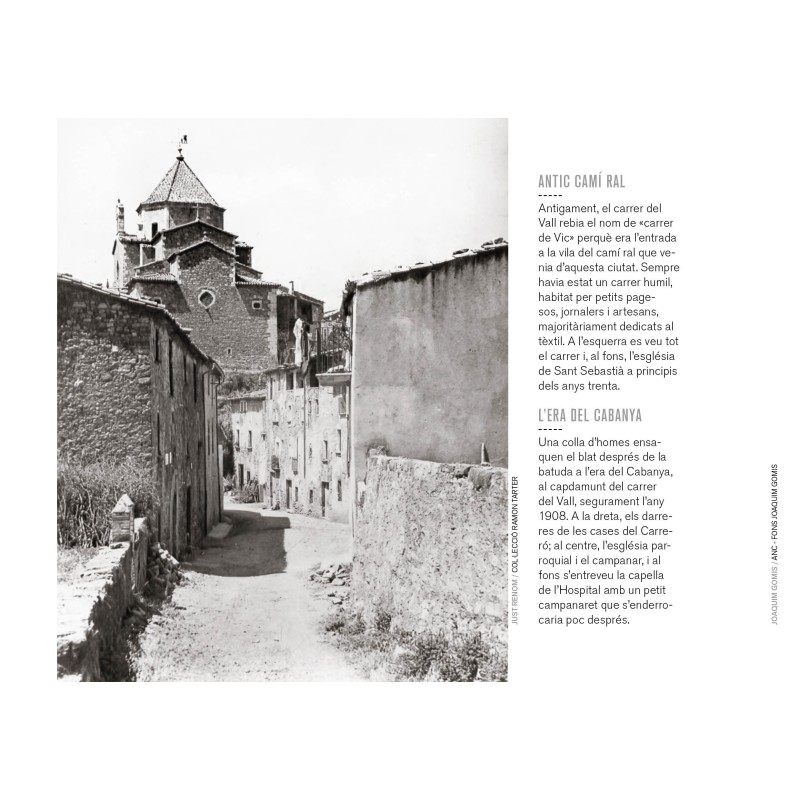 JUST RENOM / COL·LECCIÓ RAMON TARTER

ANTIC CAMÍ RAL
-----
Antigament, el carrer del Vall rebia el nom de «carrer de Vic» perquè era l'entrada a la vila del camí ral que venia d'aquesta ciutat. Sempre havia estat un carrer humil, habitat per petits pagesos, jornalers i artesans, majoritàriament dedicats al tèxtil. A l'esquerra es veu tot el carrer i, al fons, l'església de Sant Sebastià a principis dels anys trenta.

L'ERA DEL CABANYA
-----
Una colla d'homes ensaquen el blat després de la batuda a l'era del Cabanya, al capdamunt del carrer del Vall, segurament l'any 1908. A la dreta, els darreres de les cases del Carreró; al centre, l'església parroquial i el campanar, i al fons s'entreveu la capella de l'Hospital amb un petit campanaret que s'enderrocaria poc després.

JOAQUIM GOMIS / ANC - FONS JOAQUIM GOMIS